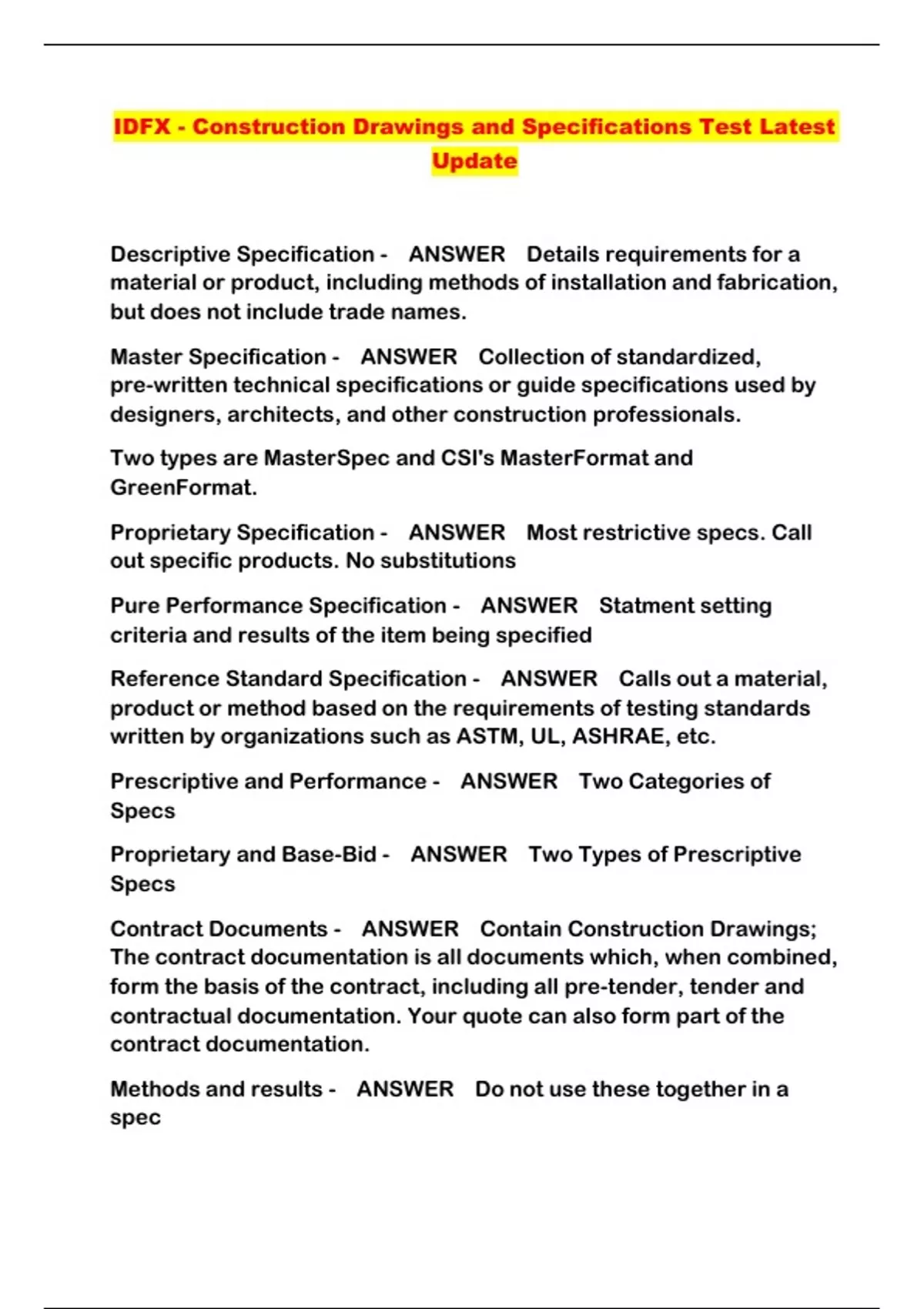 IDFX - Construction Drawings and Specifications Test Latest Update

Descriptive Specification - ANSWER Details requirements for a material or product, including methods of installation and fabrication, but does not include trade names.

Master Specification - ANSWER Collection of standardized, pre-written technical specifications or guide specifications used by designers, architects, and other construction professionals.

Two types are MasterSpec and CSI's MasterFormat and GreenFormat.

Proprietary Specification - ANSWER Most restrictive specs. Call out specific products. No substitutions

Pure Performance Specification - ANSWER Statment setting criteria and results of the item being specified

Reference Standard Specification - ANSWER Calls out a material, product or method based on the requirements of testing standards written by organizations such as ASTM, UL, ASHRAE, etc.

Prescriptive and Performance - ANSWER Two Categories of Specs

Proprietary and Base-Bid - ANSWER Two Types of Prescriptive Specs

Contract Documents - ANSWER Contain Construction Drawings; The contract documentation is all documents which, when combined, form the basis of the contract, including all pre-tender, tender and contractual documentation. Your quote can also form part of the contract documentation.

Methods and results - ANSWER Do not use these together in a spec